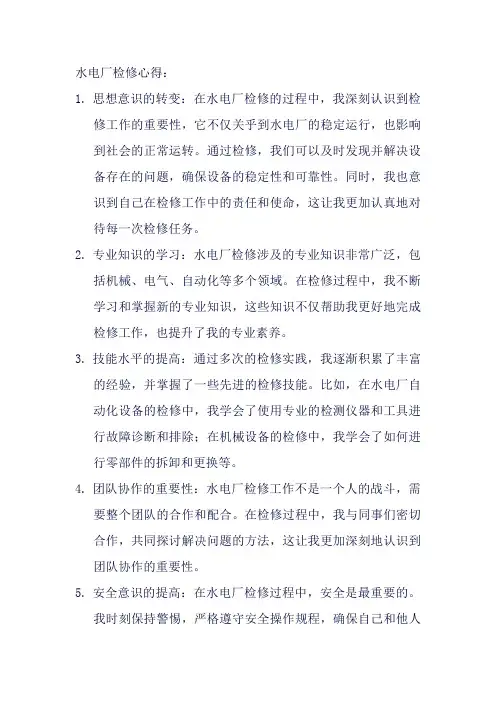 水电厂检修心得：

1. 思想意识的转变：在水电厂检修的过程中，我深刻认识到检修工作的重要性，它不仅关乎到水电厂的稳定运行，也影响到社会的正常运转。通过检修，我们可以及时发现并解决设备存在的问题，确保设备的稳定性和可靠性。同时，我也意识到自己在检修工作中的责任和使命，这让我更加认真地对待每一次检修任务。

2. 专业知识的学习：水电厂检修涉及的专业知识非常广泛，包括机械、电气、自动化等多个领域。在检修过程中，我不断学习和掌握新的专业知识，这些知识不仅帮助我更好地完成检修工作，也提升了我的专业素养。

3. 技能水平的提高：通过多次的检修实践，我逐渐积累了丰富的经验，并掌握了一些先进的检修技能。比如，在水电厂自动化设备的检修中，我学会了使用专业的检测仪器和工具进行故障诊断和排除；在机械设备的检修中，我学会了如何进行零部件的拆卸和更换等。

4. 团队协作的重要性：水电厂检修工作不是一个人的战斗，需要整个团队的合作和配合。在检修过程中，我与同事们密切合作，共同探讨解决问题的方法，这让我更加深刻地认识到团队协作的重要性。

5. 安全意识的提高：在水电厂检修过程中，安全是最重要的。我时刻保持警惕，严格遵守安全操作规程，确保自己和他人